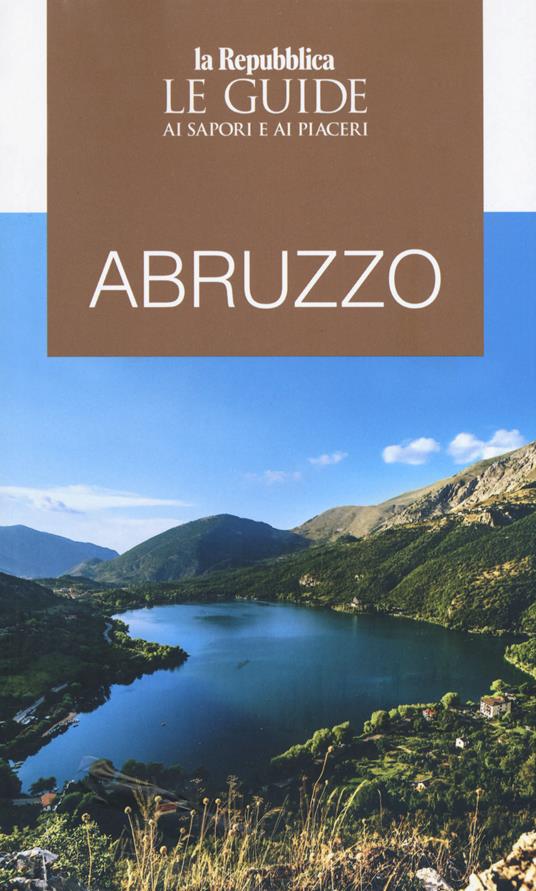 la Repubblica
LE GUIDE
AI SAPORI E AI PIACERI

ABRUZZO